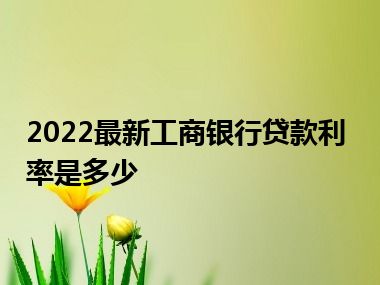 2022最新工商银行贷款利率是多少